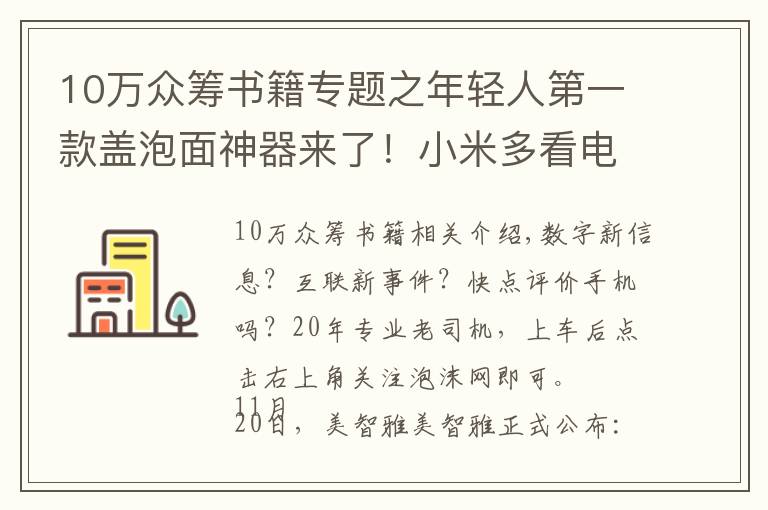 10万众筹书籍专题之年轻人第一款盖泡面神器来了！小米多看电

10万众筹书籍相关介绍,数字新信息？互联新事件？快点评价手机吗？20年专业老司机，上车后点击右上角关注泡沫网即可。

11月20日，美智雅美智雅正式公布: